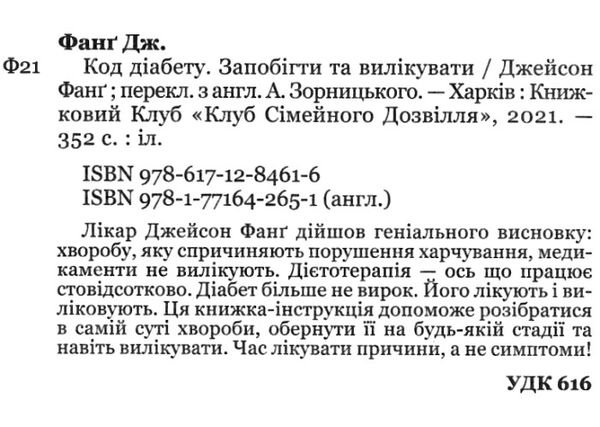 Фанґ Дж.

Ф21

Код діабету. Запобігти та вилікувати / Джейсон Фанґ ; перекл. з англ. А. Зорницького. — Харків : Книжковий Клуб «Клуб Сімейного Дозвілля», 2021. — 352 с. : іл.

ISBN 978-617-12-8461-6
ISBN 978-1-77164-265-1 (англ.)

Лікар Джейсон Фанґ дійшов геніального висновку: хворобу, яку спричиняють порушення харчування, медикаменти не вилікують. Дієтотерапія — ось що працює стовідсотково. Діабет більше не вирок. Його лікують і виліковують. Ця книжка-інструкція допоможе розібратися в самій суті хвороби, обернути її на будь-якій стадії та навіть вилікувати. Час лікувати причини, а не симптоми!

УДК 616